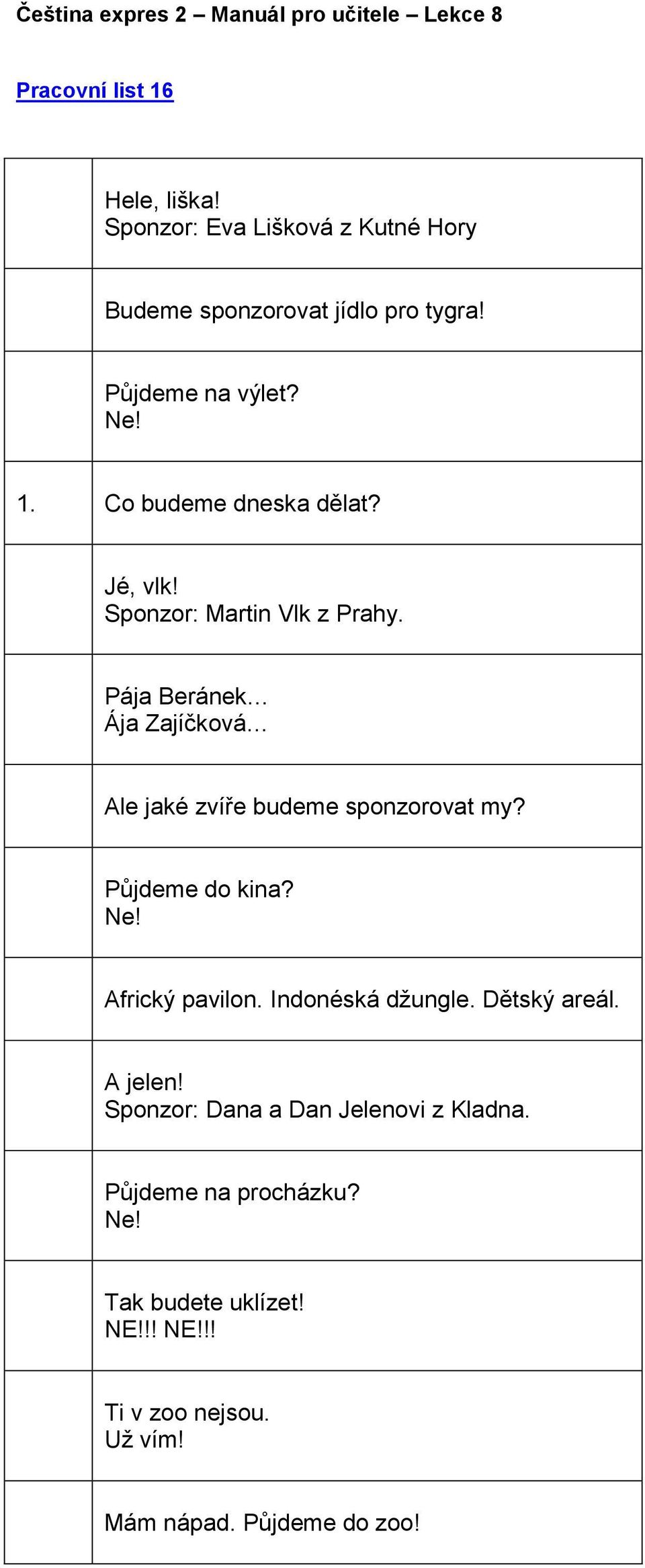 Čeština expres 2 – Manuál pro učitele – Lekce 8

Pracovní list 16

|  |  |
|---|---|
|  | Hele, liška! Sponzor: Eva Lišková z Kutné Hory |
|  | Budeme sponzorovat jídlo pro tygra! |
|  | Půjdeme na výlet? Ne! |
| 1. | Co budeme dneska dělat? |
|  | Jé, vlk! Sponzor: Martin Vlk z Prahy. |
|  | Pája Beránek… Ája Zajíčková… |
|  | Ale jaké zvíře budeme sponzorovat my? |
|  | Půjdeme do kina? Ne! |
|  | Africký pavilon. Indonéská džungle. Dětský areál. |
|  | A jelen! Sponzor: Dana a Dan Jelenovi z Kladna. |
|  | Půjdeme na procházku? Ne! |
|  | Tak budete uklízet! NE!!! NE!!! |
|  | Ti v zoo nejsou. Už vím! |
|  | Mám nápad. Půjdeme do zoo! |